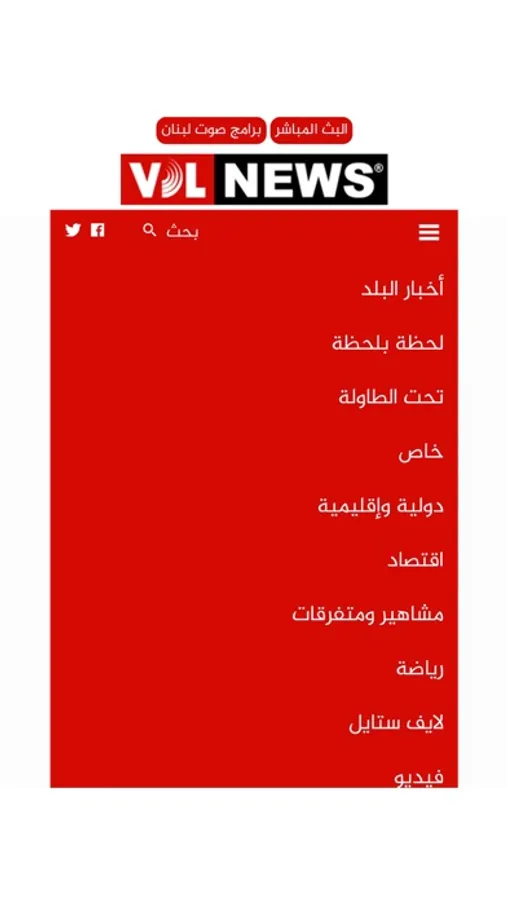 البث المباشر برامج صوت لبنان

VDL NEWS®

بحث

أخبار البلد

لحظة بلحظة

تحت الطاولة

خاص

دولية وإقليمية

اقتصاد

مشاهير ومتفرقات

رياضة

لايف ستايل

فيديو